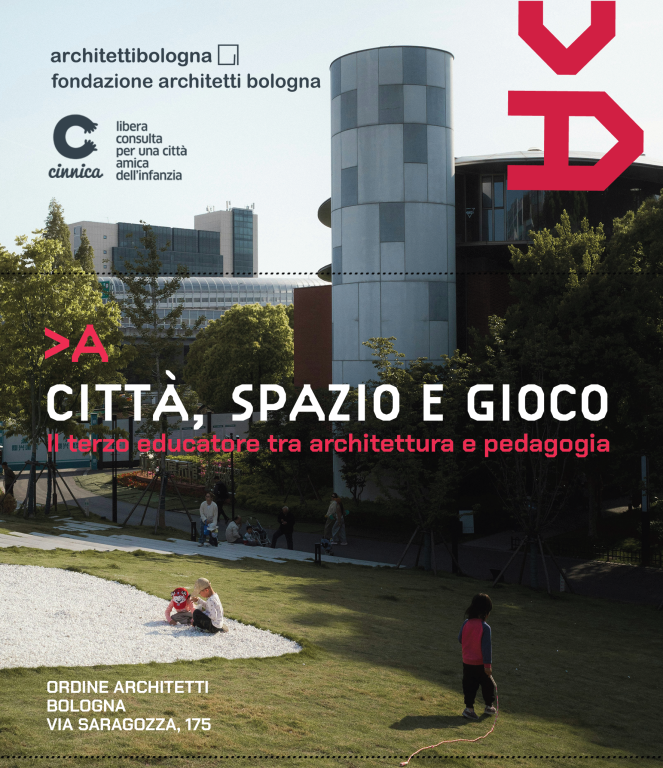 architettibologna
fondazione architetti bologna

cinnica
libera consulta per una città amica dell'infanzia

>A
CITTÀ, SPAZIO E GIOCO
Il terzo educatore tra architettura e pedagogia

ORDINE ARCHITETTI
BOLOGNA
VIA SARAGOZZA, 175